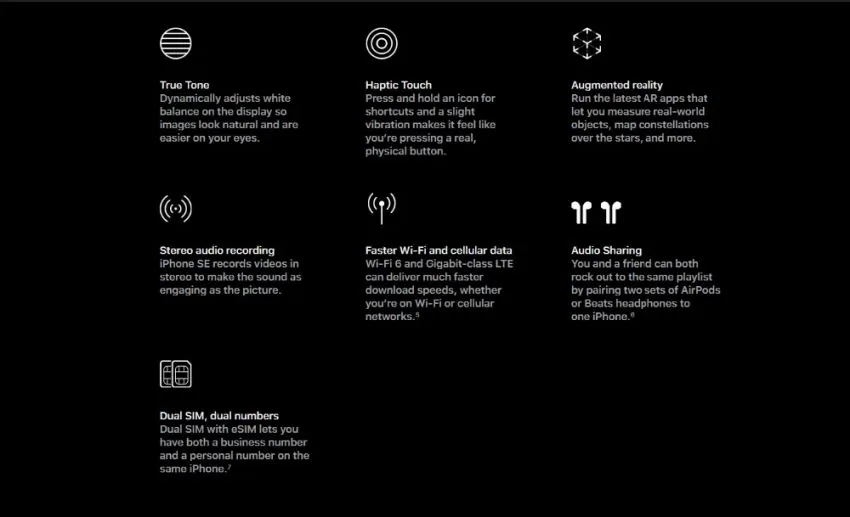 True Tone
Dynamically adjusts white balance on the display so images look natural and are easier on your eyes.

Haptic Touch
Press and hold an icon for shortcuts and a slight vibration makes it feel like you're pressing a real, physical button.

Augmented reality
Run the latest AR apps that let you measure real-world objects, map constellations over the stars, and more.

Stereo audio recording
iPhone SE records videos in stereo to make the sound as engaging as the picture.

Faster Wi-Fi and cellular data
Wi-Fi 6 and Gigabit-class LTE can deliver much faster download speeds, whether you're on Wi-Fi or cellular networks.$^5$

Audio Sharing
You and a friend can both rock out to the same playlist by pairing two sets of AirPods or Beats headphones to one iPhone.$^6$

Dual SIM, dual numbers
Dual SIM with eSIM lets you have both a business number and a personal number on the same iPhone.$^7$